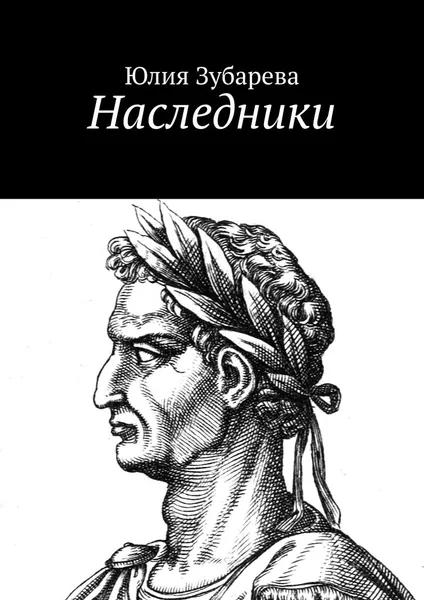 Юлия Зубарева
Наследники